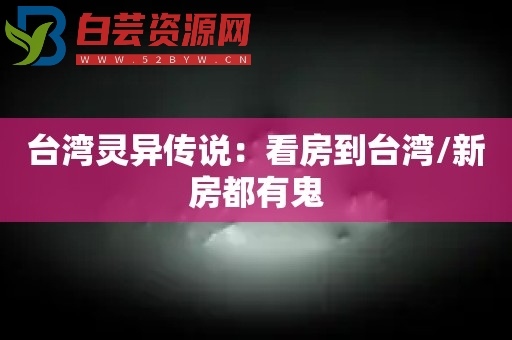 白芸资源网
WWW.52BYW.CN

台湾灵异传说：看房到台湾/新房都有鬼